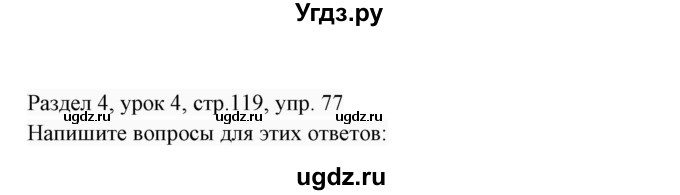 Угдз.ру

Раздел 4, урок 4, стр.119, упр. 77
ugdz.ru ugdz.ru ugdz.ru
Напишите вопросы для этих ответов:

ugdz.ru